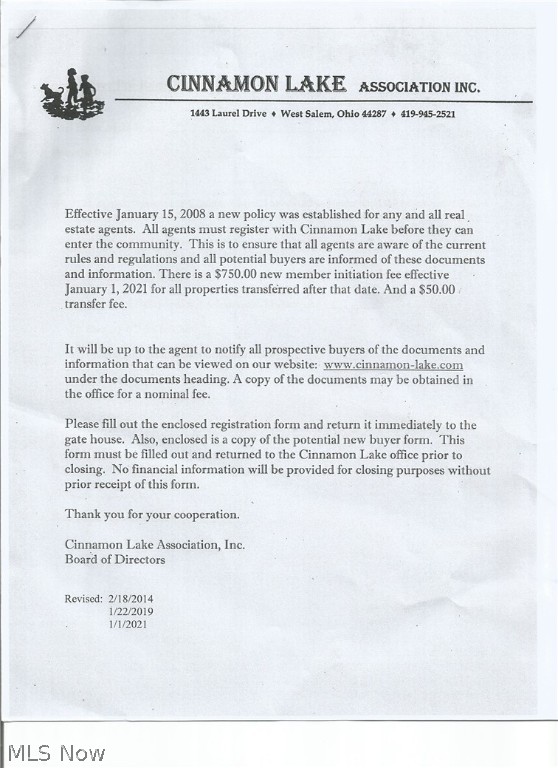 CINNAMON LAKE ASSOCIATION INC.

1443 Laurel Drive ♦ West Salem, Ohio 44287 ♦ 419-945-2521

Effective January 15, 2008 a new policy was established for any and all real estate agents. All agents must register with Cinnamon Lake before they can enter the community. This is to ensure that all agents are aware of the current rules and regulations and all potential buyers are informed of these documents and information. There is a $750.00 new member initiation fee effective January 1, 2021 for all properties transferred after that date. And a $50.00 transfer fee.

It will be up to the agent to notify all prospective buyers of the documents and information that can be viewed on our website: www.cinnamon-lake.com under the documents heading. A copy of the documents may be obtained in the office for a nominal fee.

Please fill out the enclosed registration form and return it immediately to the gate house. Also, enclosed is a copy of the potential new buyer form. This form must be filled out and returned to the Cinnamon Lake office prior to closing. No financial information will be provided for closing purposes without prior receipt of this form.

Thank you for your cooperation.

Cinnamon Lake Association, Inc.
Board of Directors

Revised: 2/18/2014
1/22/2019
1/1/2021

MLS Now